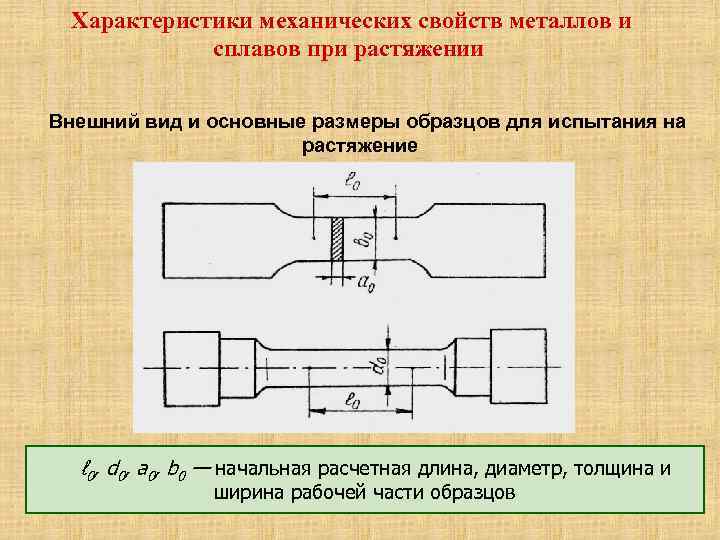 Характеристики механических свойств металлов и сплавов при растяжении

Внешний вид и основные размеры образцов для испытания на растяжение

$\ell_0$

$b_0$

$a_0$

$d_0$

$\ell_0$

$\ell_0$, $d_0$, $a_0$, $b_0$ — начальная расчетная длина, диаметр, толщина и ширина рабочей части образцов